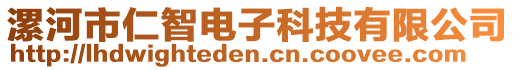 漯河市仁智电子科技有限公司
http://lhdwighteden.cn.coovee.com